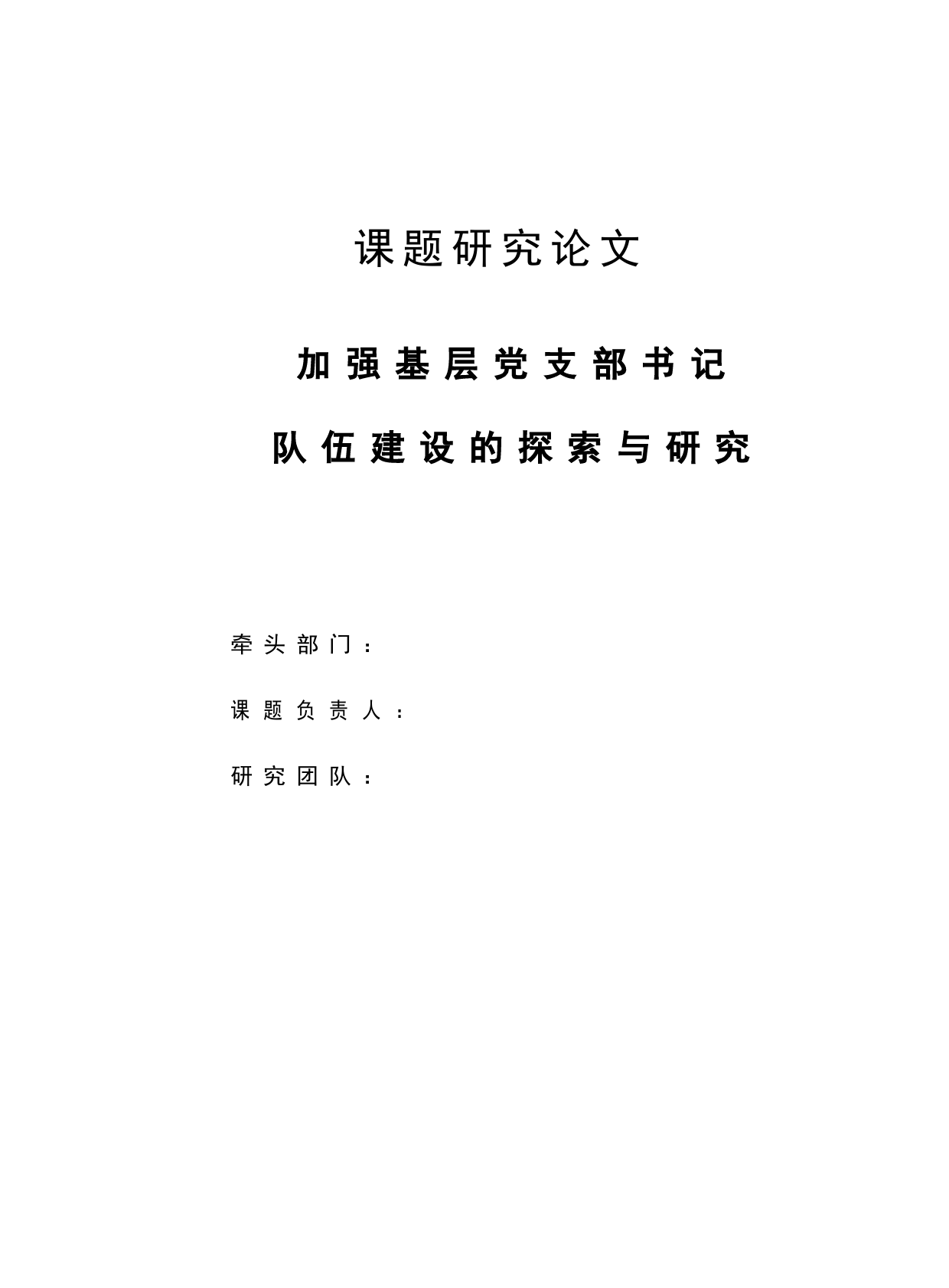 课题研究论文

加强基层党支部书记

队伍建设的探索与研究

牵头部门：

课题负责人：

研究团队：